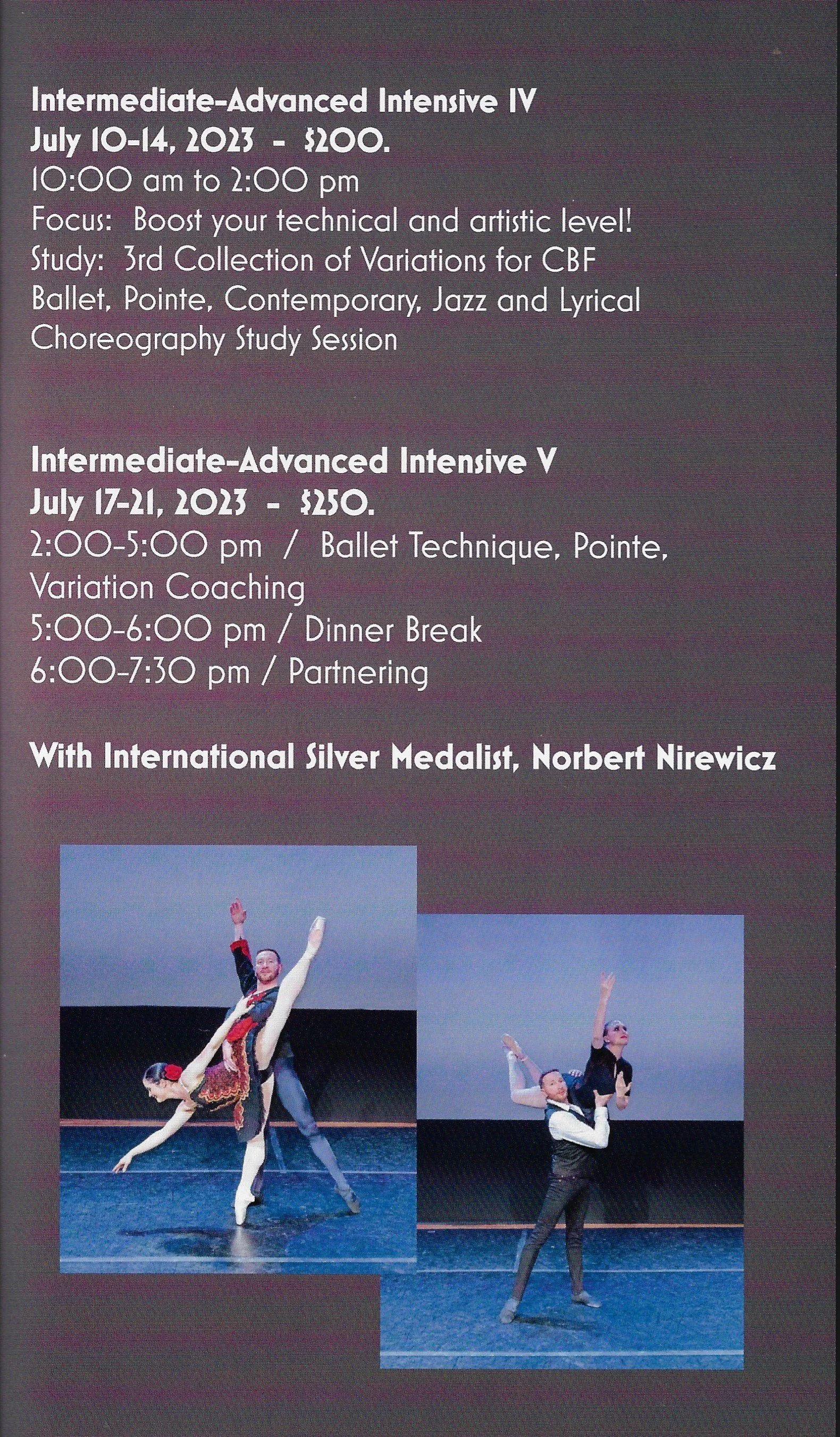 Intermediate-Advanced Intensive IV
July 10-14, 2023 - $200.
10:00 am to 2:00 pm
Focus: Boost your technical and artistic level!
Study: 3rd Collection of Variations for CBF
Ballet, Pointe, Contemporary, Jazz and Lyrical
Choreography Study Session

Intermediate-Advanced Intensive V
July 17-21, 2023 - $250.
2:00-5:00 pm / Ballet Technique, Pointe, Variation Coaching
5:00-6:00 pm / Dinner Break
6:00-7:30 pm / Partnering

With International Silver Medalist, Norbert Nirewicz